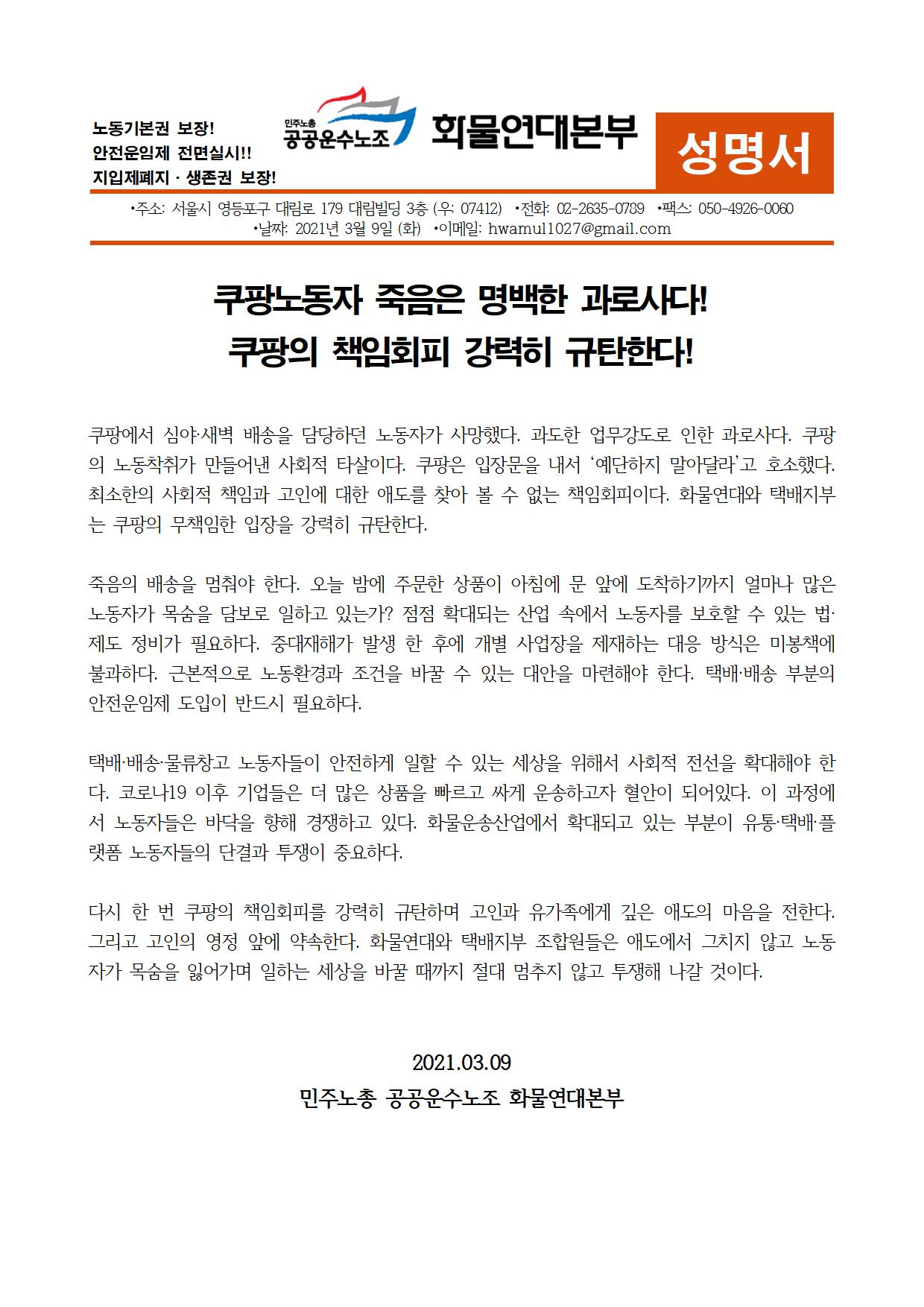 노동기본권 보장!
안전운임제 전면실시!!
지입제폐지 · 생존권 보장!

민주노총 공공운수노조 화물연대본부

성명서

•주소: 서울시 영등포구 대림로 179 대림빌딩 3층 (우: 07412) •전화: 02-2635-0789 •팩스: 050-4926-0060
•날짜: 2021년 3월 9일 (화) •이메일: hwamul1027@gmail.com

쿠팡노동자 죽음은 명백한 과로사다!
쿠팡의 책임회피 강력히 규탄한다!

쿠팡에서 심야·새벽 배송을 담당하던 노동자가 사망했다. 과도한 업무강도로 인한 과로사다. 쿠팡의 노동착취가 만들어낸 사회적 타살이다. 쿠팡은 입장문을 내서 '예단하지 말아달라'고 호소했다. 최소한의 사회적 책임과 고인에 대한 애도를 찾아 볼 수 없는 책임회피이다. 화물연대와 택배지부는 쿠팡의 무책임한 입장을 강력히 규탄한다.

죽음의 배송을 멈춰야 한다. 오늘 밤에 주문한 상품이 아침에 문 앞에 도착하기까지 얼마나 많은 노동자가 목숨을 담보로 일하고 있는가? 점점 확대되는 산업 속에서 노동자를 보호할 수 있는 법·제도 정비가 필요하다. 중대재해가 발생 한 후에 개별 사업장을 제재하는 대응 방식은 미봉책에 불과하다. 근본적으로 노동환경과 조건을 바꿀 수 있는 대안을 마련해야 한다. 택배·배송 부분의 안전운임제 도입이 반드시 필요하다.

택배·배송·물류창고 노동자들이 안전하게 일할 수 있는 세상을 위해서 사회적 전선을 확대해야 한다. 코로나19 이후 기업들은 더 많은 상품을 빠르고 싸게 운송하고자 혈안이 되어있다. 이 과정에서 노동자들은 바닥을 향해 경쟁하고 있다. 화물운송산업에서 확대되고 있는 부분이 유통·택배·플랫폼 노동자들의 단결과 투쟁이 중요하다.

다시 한 번 쿠팡의 책임회피를 강력히 규탄하며 고인과 유가족에게 깊은 애도의 마음을 전한다. 그리고 고인의 영정 앞에 약속한다. 화물연대와 택배지부 조합원들은 애도에서 그치지 않고 노동자가 목숨을 잃어가며 일하는 세상을 바꿀 때까지 절대 멈추지 않고 투쟁해 나갈 것이다.

2021.03.09
민주노총 공공운수노조 화물연대본부